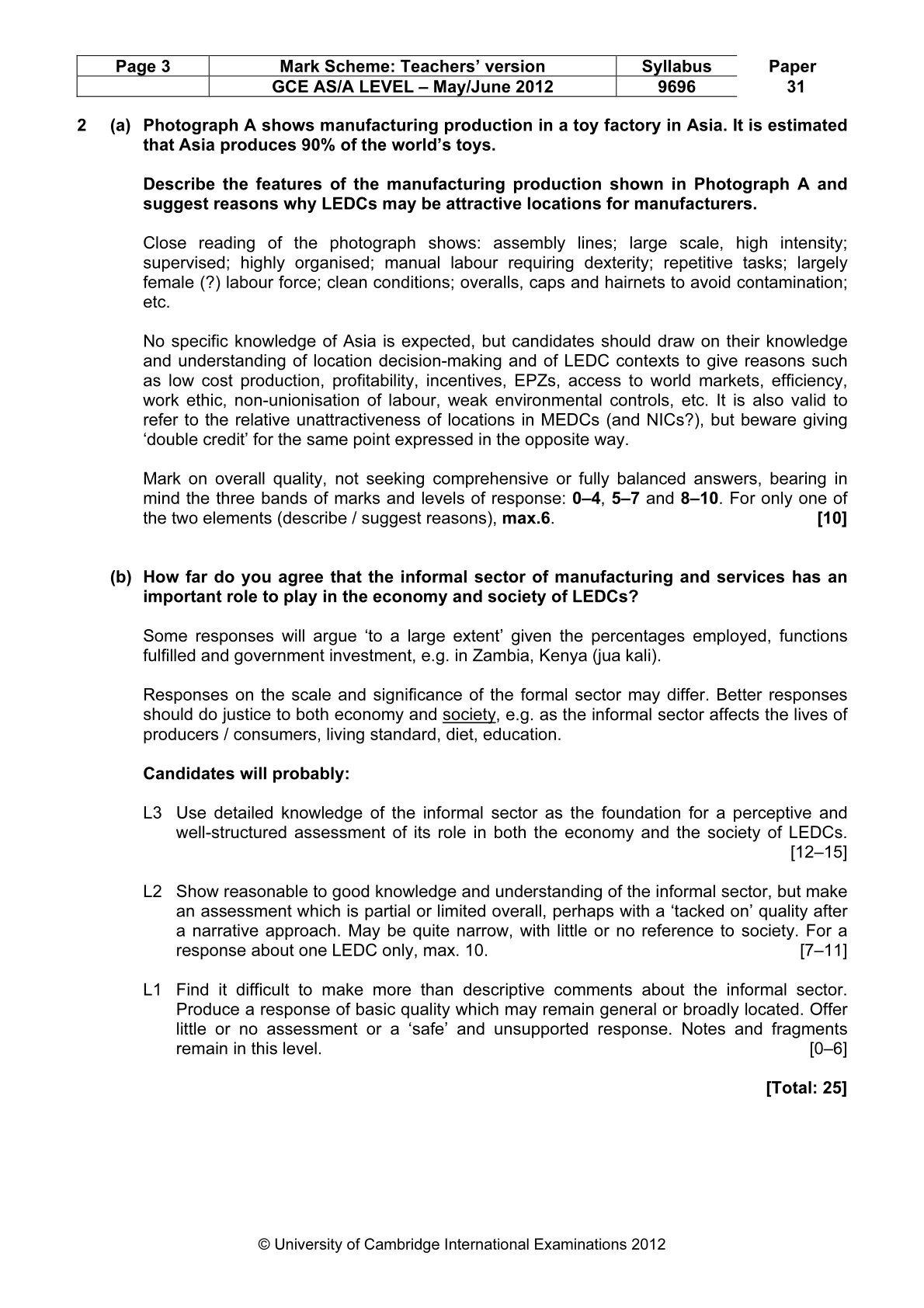 | Page 3 | Mark Scheme: Teachers' version | Syllabus | Paper |
|---|---|---|---|
|  | GCE AS/A LEVEL – May/June 2012 | 9696 | 31 |

2 (a) Photograph A shows manufacturing production in a toy factory in Asia. It is estimated that Asia produces 90% of the world's toys.

Describe the features of the manufacturing production shown in Photograph A and suggest reasons why LEDCs may be attractive locations for manufacturers.

Close reading of the photograph shows: assembly lines; large scale, high intensity; supervised; highly organised; manual labour requiring dexterity; repetitive tasks; largely female (?) labour force; clean conditions; overalls, caps and hairnets to avoid contamination; etc.

No specific knowledge of Asia is expected, but candidates should draw on their knowledge and understanding of location decision-making and of LEDC contexts to give reasons such as low cost production, profitability, incentives, EPZs, access to world markets, efficiency, work ethic, non-unionisation of labour, weak environmental controls, etc. It is also valid to refer to the relative unattractiveness of locations in MEDCs (and NICs?), but beware giving 'double credit' for the same point expressed in the opposite way.

Mark on overall quality, not seeking comprehensive or fully balanced answers, bearing in mind the three bands of marks and levels of response: 0–4, 5–7 and 8–10. For only one of the two elements (describe / suggest reasons), max.6. [10]

(b) How far do you agree that the informal sector of manufacturing and services has an important role to play in the economy and society of LEDCs?

Some responses will argue 'to a large extent' given the percentages employed, functions fulfilled and government investment, e.g. in Zambia, Kenya (jua kali).

Responses on the scale and significance of the formal sector may differ. Better responses should do justice to both economy and society, e.g. as the informal sector affects the lives of producers / consumers, living standard, diet, education.

Candidates will probably:

L3 Use detailed knowledge of the informal sector as the foundation for a perceptive and well-structured assessment of its role in both the economy and the society of LEDCs. [12–15]

L2 Show reasonable to good knowledge and understanding of the informal sector, but make an assessment which is partial or limited overall, perhaps with a 'tacked on' quality after a narrative approach. May be quite narrow, with little or no reference to society. For a response about one LEDC only, max. 10. [7–11]

L1 Find it difficult to make more than descriptive comments about the informal sector. Produce a response of basic quality which may remain general or broadly located. Offer little or no assessment or a 'safe' and unsupported response. Notes and fragments remain in this level. [0–6]

[Total: 25]

© University of Cambridge International Examinations 2012